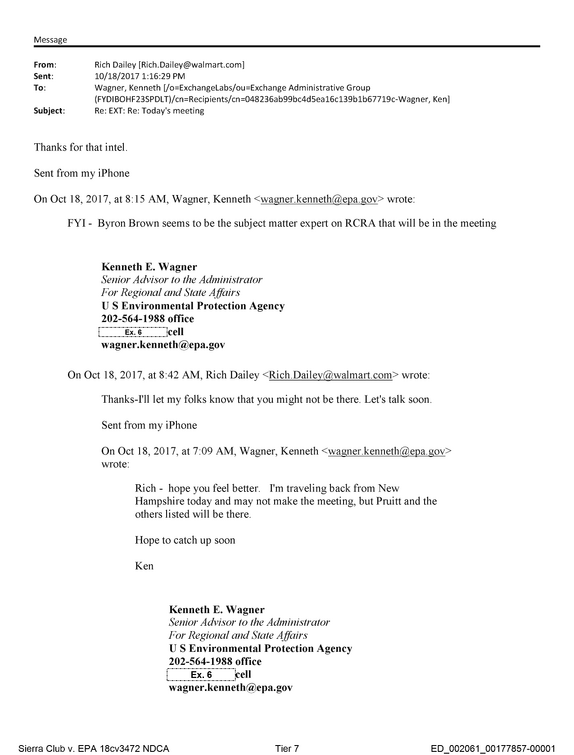 Message

From: Rich Dailey [Rich.Dailey@walmart.com]
Sent: 10/18/2017 1:16:29 PM
To: Wagner, Kenneth [/o=ExchangeLabs/ou=Exchange Administrative Group (FYDIBOHF23SPDLT)/cn=Recipients/cn=048236ab99bc4d5ea16c139b1b67719c-Wagner, Ken]
Subject: Re: EXT: Re: Today's meeting

Thanks for that intel.

Sent from my iPhone

On Oct 18, 2017, at 8:15 AM, Wagner, Kenneth <wagner.kenneth@epa.gov> wrote:

FYI - Byron Brown seems to be the subject matter expert on RCRA that will be in the meeting

Kenneth E. Wagner
Senior Advisor to the Administrator
For Regional and State Affairs
U S Environmental Protection Agency
202-564-1988 office
Ex. 6 cell
wagner.kenneth@epa.gov

On Oct 18, 2017, at 8:42 AM, Rich Dailey <Rich.Dailey@walmart.com> wrote:

Thanks-I'll let my folks know that you might not be there. Let's talk soon.

Sent from my iPhone

On Oct 18, 2017, at 7:09 AM, Wagner, Kenneth <wagner.kenneth@epa.gov> wrote:

Rich - hope you feel better. I'm traveling back from New Hampshire today and may not make the meeting, but Pruitt and the others listed will be there.

Hope to catch up soon

Ken

Kenneth E. Wagner
Senior Advisor to the Administrator
For Regional and State Affairs
U S Environmental Protection Agency
202-564-1988 office
Ex. 6 cell
wagner.kenneth@epa.gov

Sierra Club v. EPA 18cv3472 NDCA Tier 7 ED_002061_00177857-00001